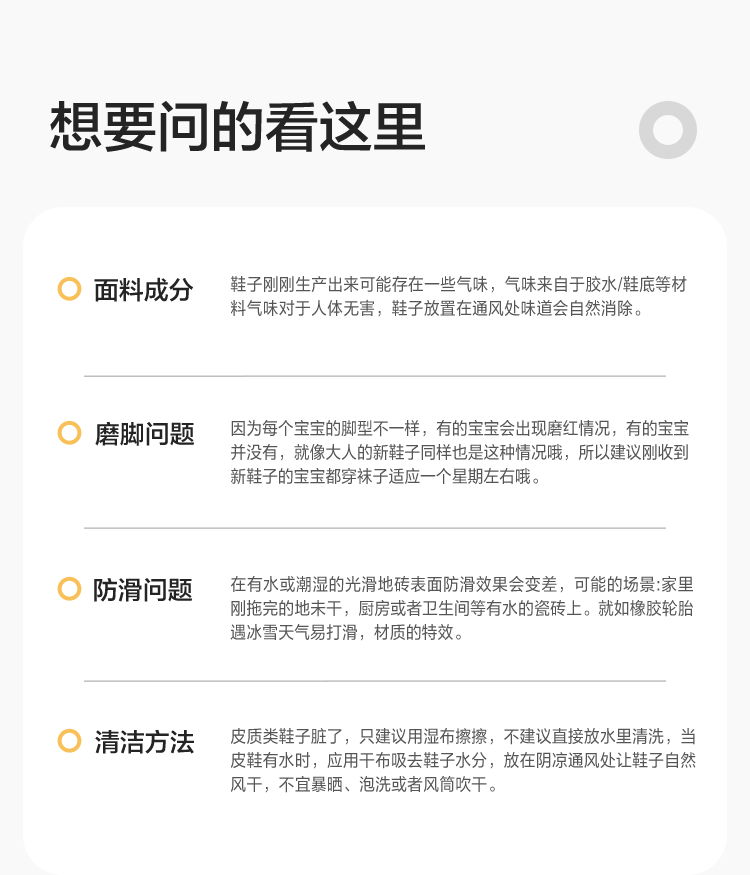 想要问的看这里

面料成分

鞋子刚刚生产出来可能存在一些气味，气味来自于胶水/鞋底等材料气味对于人体无害，鞋子放置在通风处味道会自然消除。

磨脚问题

因为每个宝宝的脚型不一样，有的宝宝会出现磨红情况，有的宝宝并没有，就像大人的新鞋子同样也是这种情况哦，所以建议刚收到新鞋子的宝宝都穿袜子适应一个星期左右哦。

防滑问题

在有水或潮湿的光滑地砖表面防滑效果会变差，可能的场景:家里刚拖完的地未干，厨房或者卫生间等有水的瓷砖上。就如橡胶轮胎遇冰雪天气易打滑，材质的特效。

清洁方法

皮质类鞋子脏了，只建议用湿布擦擦，不建议直接放水里清洗，当皮鞋有水时，应用干布吸去鞋子水分，放在阴凉通风处让鞋子自然风干，不宜暴晒、泡洗或者风筒吹干。